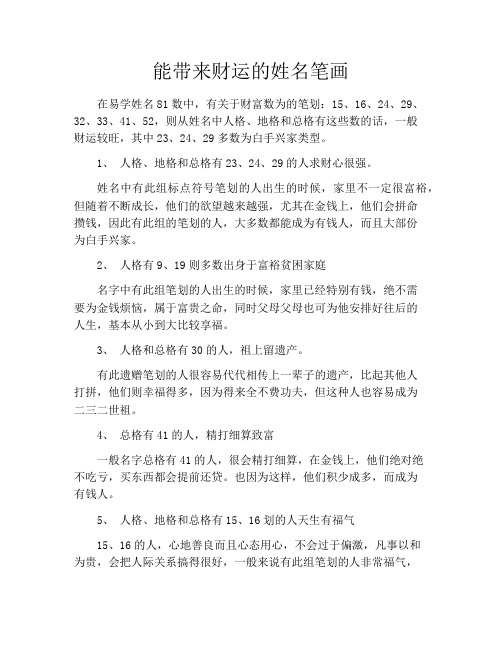 能带来财运的姓名笔画

在易学姓名 81 数中，有关于财富数为的笔划：15、16、24、29、32、33、41、52，则从姓名中人格、地格和总格有这些数的话，一般财运较旺，其中 23、24、29 多数为白手兴家类型。

1、 人格、地格和总格有 23、24、29 的人求财心很强。

姓名中有此组标点符号笔划的人出生的时候，家里不一定很富裕，但随着不断成长，他们的欲望越来越强，尤其在金钱上，他们会拼命攒钱，因此有此组的笔划的人，大多数都能成为有钱人，而且大部份为白手兴家。

2、 人格有 9、19 则多数出身于富裕贫困家庭

名字中有此组笔划的人出生的时候，家里已经特别有钱，绝不需要为金钱烦恼，属于富贵之命，同时父母父母也可为他安排好往后的人生，基本从小到大比较享福。

3、 人格和总格有 30 的人，祖上留遗产。

有此遗赠笔划的人很容易代代相传上一辈子的遗产，比起其他人打拼，他们则幸福得多，因为得来全不费功夫，但这种人也容易成为二三二世祖。

4、 总格有 41 的人，精打细算致富

一般名字总格有 41 的人，很会精打细算，在金钱上，他们绝对绝不吃亏，买东西都会提前还贷。也因为这样，他们积少成多，而成为有钱人。

5、 人格、地格和总格有 15、16 划的人天生有福气

15、16 的人，心地善良而且心态用心，不会过于偏激，凡事以和为贵，会把人际关系搞得很好，一般来说有此组笔划的人非常福气，